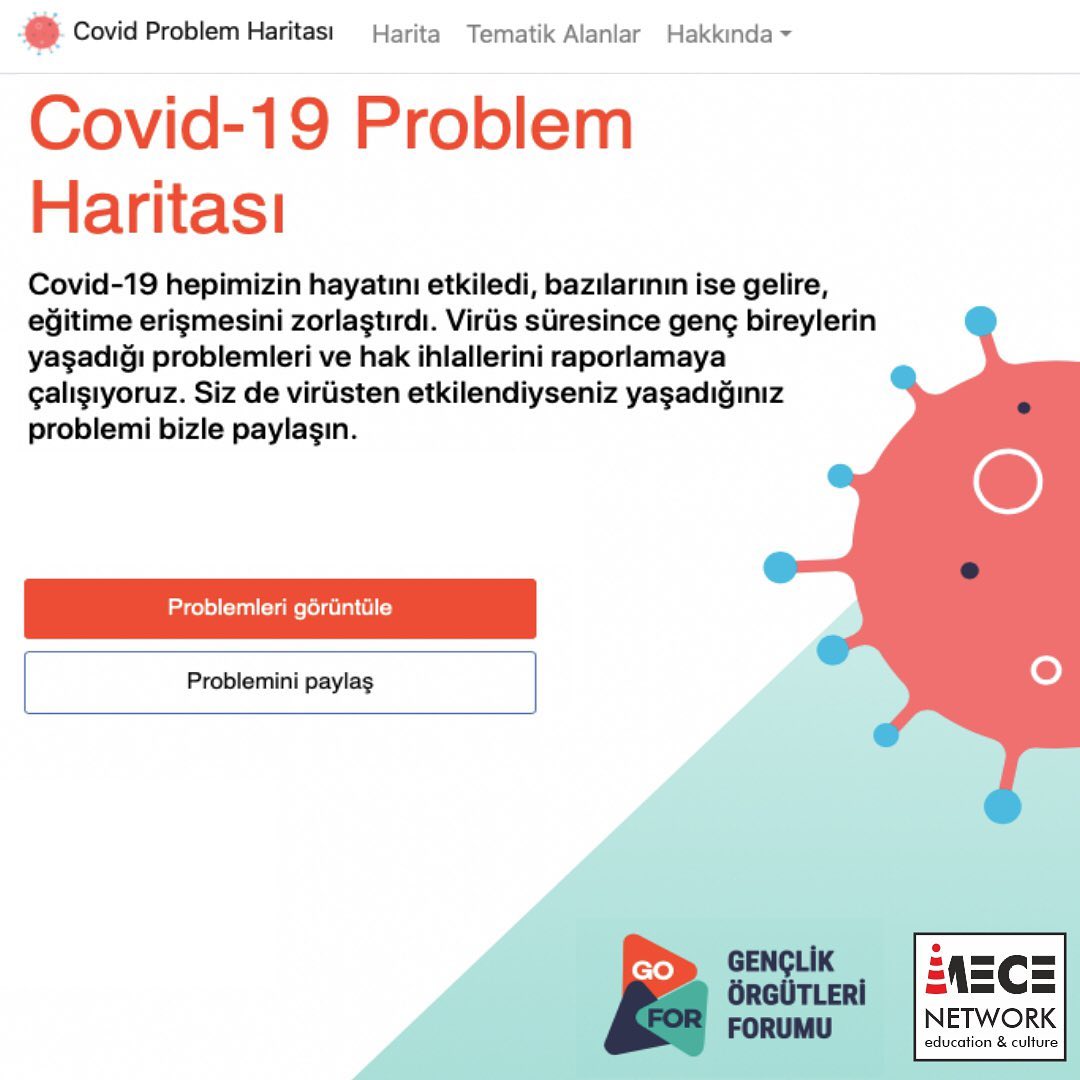 Covid Problem Haritası Harita Tematik Alanlar Hakkında

Covid-19 Problem Haritası

Covid-19 hepimizin hayatını etkiledi, bazılarının ise gelire, eğitime erişmesini zorlaştırdı. Virüs süresince genç bireylerin yaşadığı problemleri ve hak ihlallerini raporlamaya çalışıyoruz. Siz de virüsten etkilendiyseniz yaşadığınız problemi bizle paylaşın.

Problemleri görüntüle

Problemini paylaş

GO FOR GENÇLİK ÖRGÜTLERİ FORUMU

İMECE NETWORK education & culture